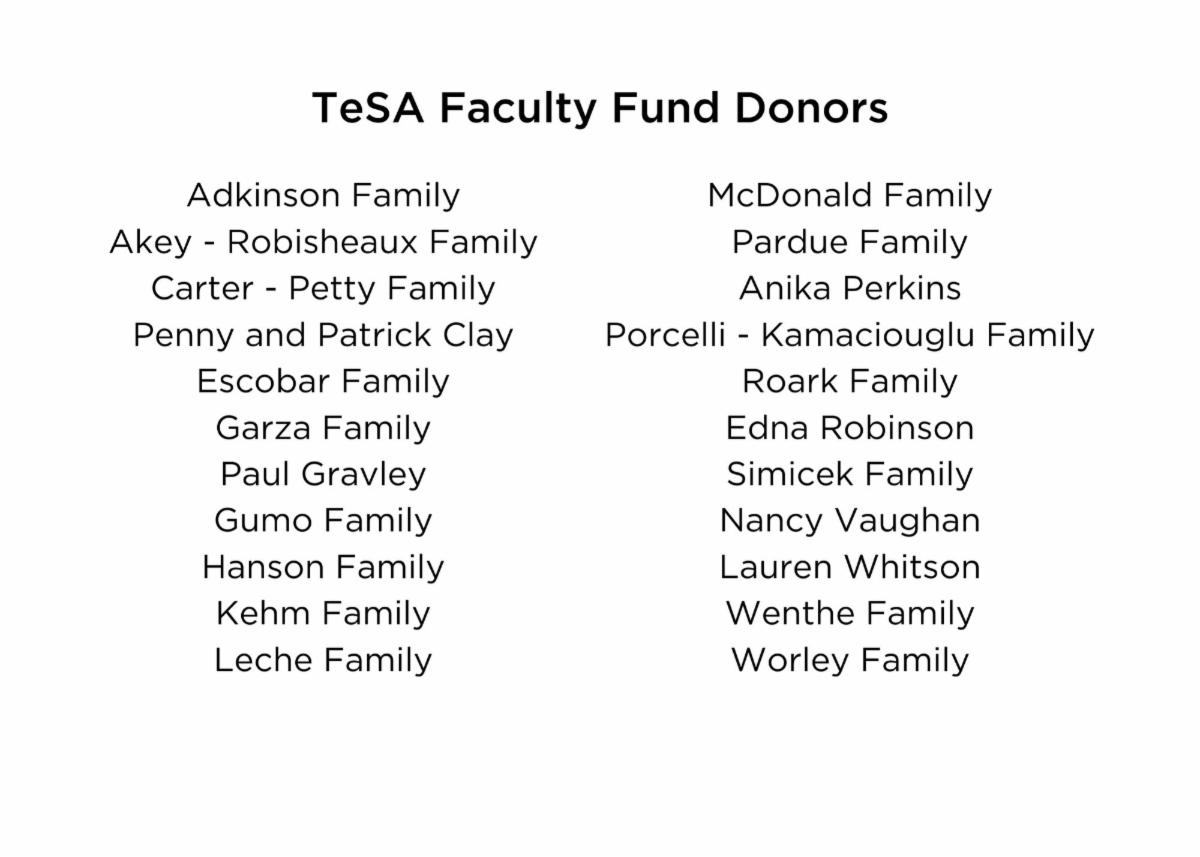 TeSA Faculty Fund Donors

Adkinson Family
Akey - Robisheaux Family
Carter - Petty Family
Penny and Patrick Clay
Escobar Family
Garza Family
Paul Gravley
Gumo Family
Hanson Family
Kehm Family
Leche Family

McDonald Family
Pardue Family
Anika Perkins
Porcelli - Kamaciouglu Family
Roark Family
Edna Robinson
Simicek Family
Nancy Vaughan
Lauren Whitson
Wenthe Family
Worley Family